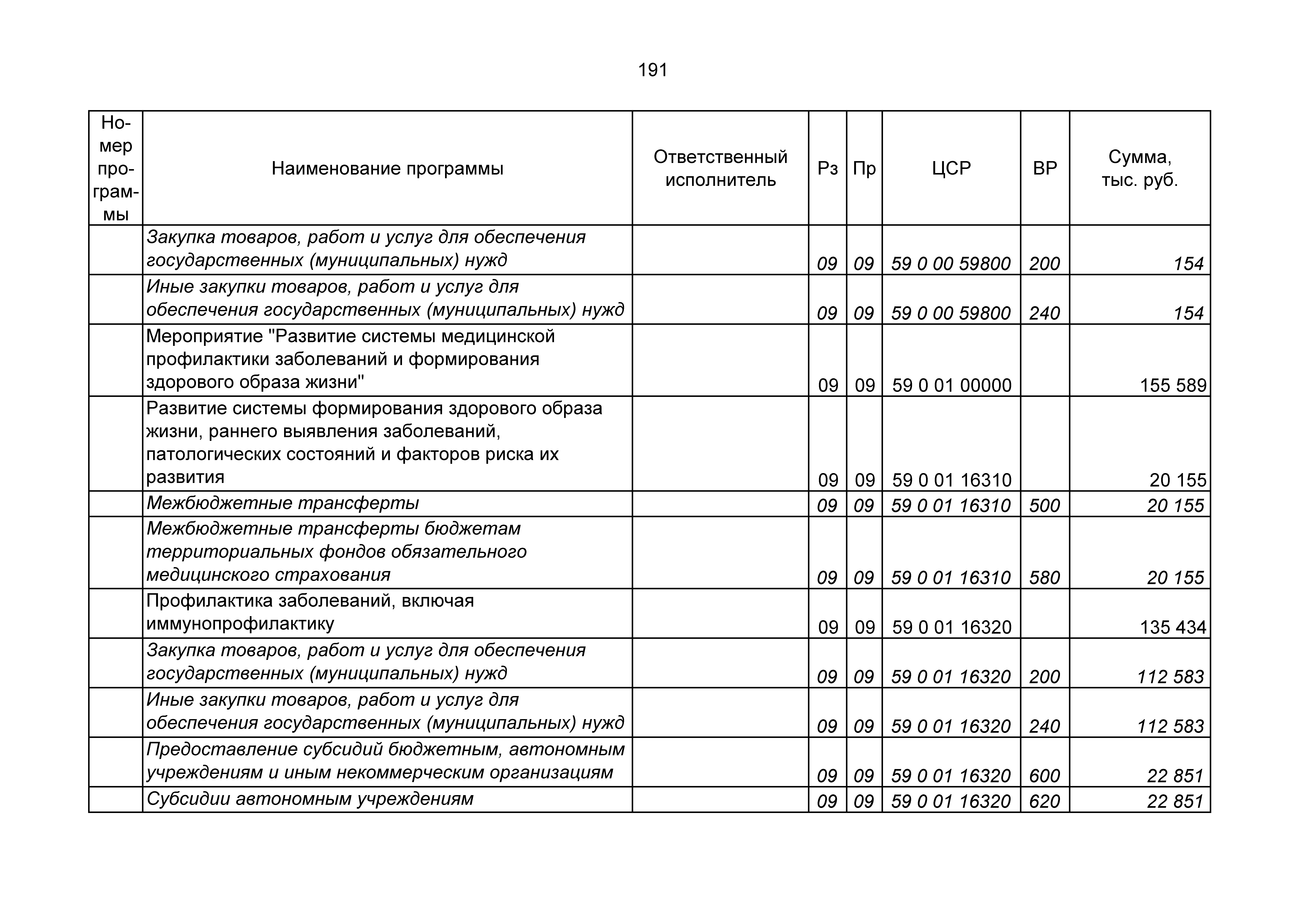 191

| Номер программы | Наименование программы | Ответственный исполнитель | Рз | Пр | ЦСР | ВР | Сумма, тыс. руб. |
|---|---|---|---|---|---|---|---|
| | Закупка товаров, работ и услуг для обеспечения государственных (муниципальных) нужд | | 09 | 09 | 59 0 00 59800 | 200 | 154 |
| | Иные закупки товаров, работ и услуг для обеспечения государственных (муниципальных) нужд | | 09 | 09 | 59 0 00 59800 | 240 | 154 |
| | Мероприятие "Развитие системы медицинской профилактики заболеваний и формирования здорового образа жизни" | | 09 | 09 | 59 0 01 00000 | | 155 589 |
| | Развитие системы формирования здорового образа жизни, раннего выявления заболеваний, патологических состояний и факторов риска их развития | | 09 | 09 | 59 0 01 16310 | | 20 155 |
| | Межбюджетные трансферты | | 09 | 09 | 59 0 01 16310 | 500 | 20 155 |
| | Межбюджетные трансферты бюджетам территориальных фондов обязательного медицинского страхования | | 09 | 09 | 59 0 01 16310 | 580 | 20 155 |
| | Профилактика заболеваний, включая иммунопрофилактику | | 09 | 09 | 59 0 01 16320 | | 135 434 |
| | Закупка товаров, работ и услуг для обеспечения государственных (муниципальных) нужд | | 09 | 09 | 59 0 01 16320 | 200 | 112 583 |
| | Иные закупки товаров, работ и услуг для обеспечения государственных (муниципальных) нужд | | 09 | 09 | 59 0 01 16320 | 240 | 112 583 |
| | Предоставление субсидий бюджетным, автономным учреждениям и иным некоммерческим организациям | | 09 | 09 | 59 0 01 16320 | 600 | 22 851 |
| | Субсидии автономным учреждениям | | 09 | 09 | 59 0 01 16320 | 620 | 22 851 |